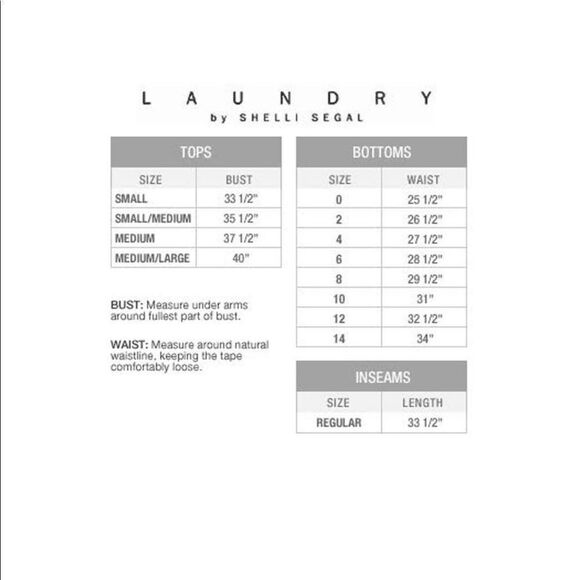 LAUNDRY
by SHELLI SEGAL

TOPS

| SIZE | BUST |
|---|---|
| SMALL | 33 1/2" |
| SMALL/MEDIUM | 35 1/2" |
| MEDIUM | 37 1/2" |
| MEDIUM/LARGE | 40" |

BUST: Measure under arms around fullest part of bust.

WAIST: Measure around natural waistline, keeping the tape comfortably loose.

BOTTOMS

| SIZE | WAIST |
|---|---|
| 0 | 25 1/2" |
| 2 | 26 1/2" |
| 4 | 27 1/2" |
| 6 | 28 1/2" |
| 8 | 29 1/2" |
| 10 | 31" |
| 12 | 32 1/2" |
| 14 | 34" |

INSEAMS

| SIZE | LENGTH |
|---|---|
| REGULAR | 33 1/2" |